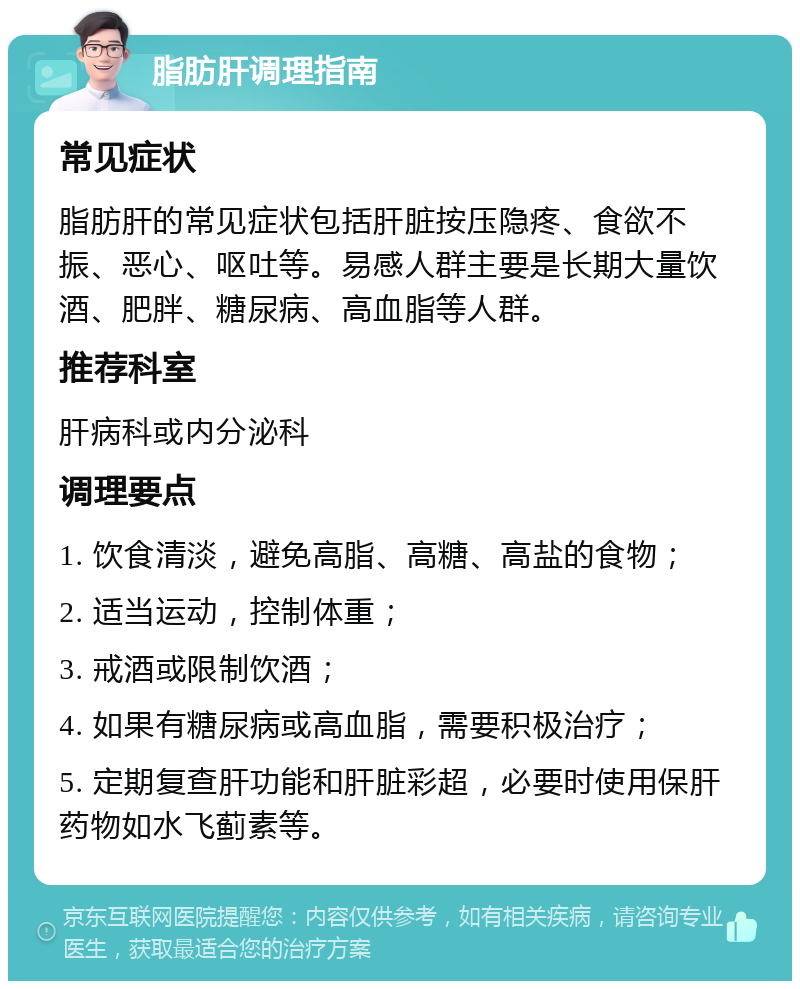 脂肪肝调理指南

常见症状

脂肪肝的常见症状包括肝脏按压隐疼、食欲不振、恶心、呕吐等。易感人群主要是长期大量饮酒、肥胖、糖尿病、高血脂等人群。

推荐科室

肝病科或内分泌科

调理要点

1. 饮食清淡，避免高脂、高糖、高盐的食物；

2. 适当运动，控制体重；

3. 戒酒或限制饮酒；

4. 如果有糖尿病或高血脂，需要积极治疗；

5. 定期复查肝功能和肝脏彩超，必要时使用保肝药物如水飞蓟素等。

京东互联网医院提醒您：内容仅供参考，如有相关疾病，请咨询专业医生，获取最适合您的治疗方案